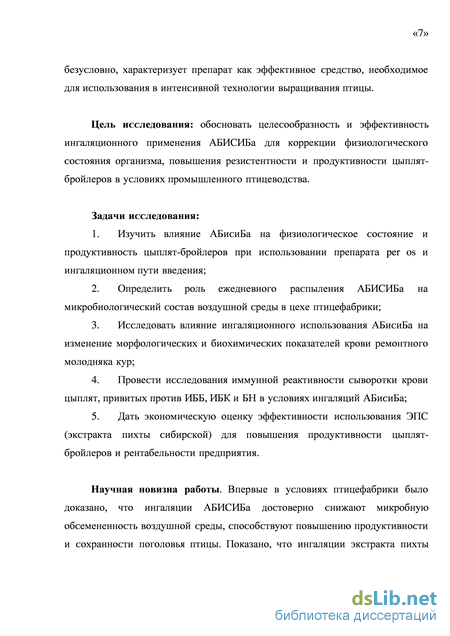 «7»

безусловно, характеризует препарат как эффективное средство, необходимое для использования в интенсивной технологии выращивания птицы.

Цель исследования: обосновать целесообразность и эффективность ингаляционного применения АБИСИБа для коррекции физиологического состояния организма, повышения резистентности и продуктивности цыплят-бройлеров в условиях промышленного птицеводства.

Задачи исследования:

1. Изучить влияние АБисиБа на физиологическое состояние и продуктивность цыплят-бройлеров при использовании препарата per os и ингаляционном пути введения;

2. Определить роль ежедневного распыления АБИСИБа на микробиологический состав воздушной среды в цехе птицефабрики;

3. Исследовать влияние ингаляционного использования АБисиБа на изменение морфологических и биохимических показателей крови ремонтного молодняка кур;

4. Провести исследования иммунной реактивности сыворотки крови цыплят, привитых против ИББ, ИБК и БН в условиях ингаляций АБисиБа;

5. Дать экономическую оценку эффективности использования ЭПС (экстракта пихты сибирской) для повышения продуктивности цыплят-бройлеров и рентабельности предприятия.

Научная новизна работы. Впервые в условиях птицефабрики было доказано, что ингаляции АБИСИБа достоверно снижают микробную обсемененность воздушной среды, способствуют повышению продуктивности и сохранности поголовья птицы. Показано, что ингаляции экстракта пихты

dsLib.net
библиотека диссертаций